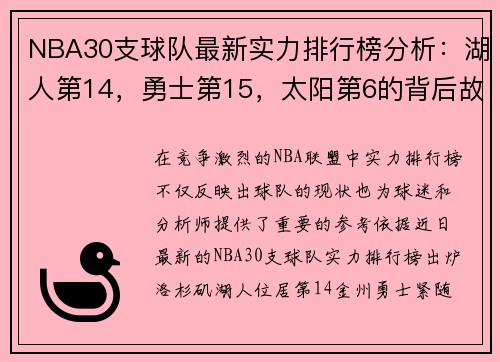 NBA30支球队最新实力排行榜分析：湖人第14，勇士第15，太阳第6的背后故

在竞争激烈的NBA联盟中实力排行榜不仅反映出球队的现状也为球迷和分析师提供了重要的参考依据近日最新的NBA30支球队实力排行榜出炉洛杉矶湖人位居第14金州勇士紧随